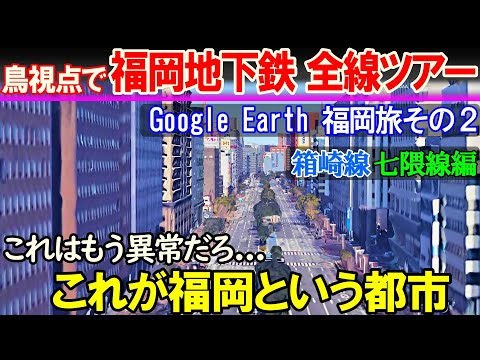 鳥視点で 福岡地下鉄 全線ツアー

Google Earth 福岡旅その2

箱崎線 七隈線編

これはもう異常だろ...

これが福岡という都市